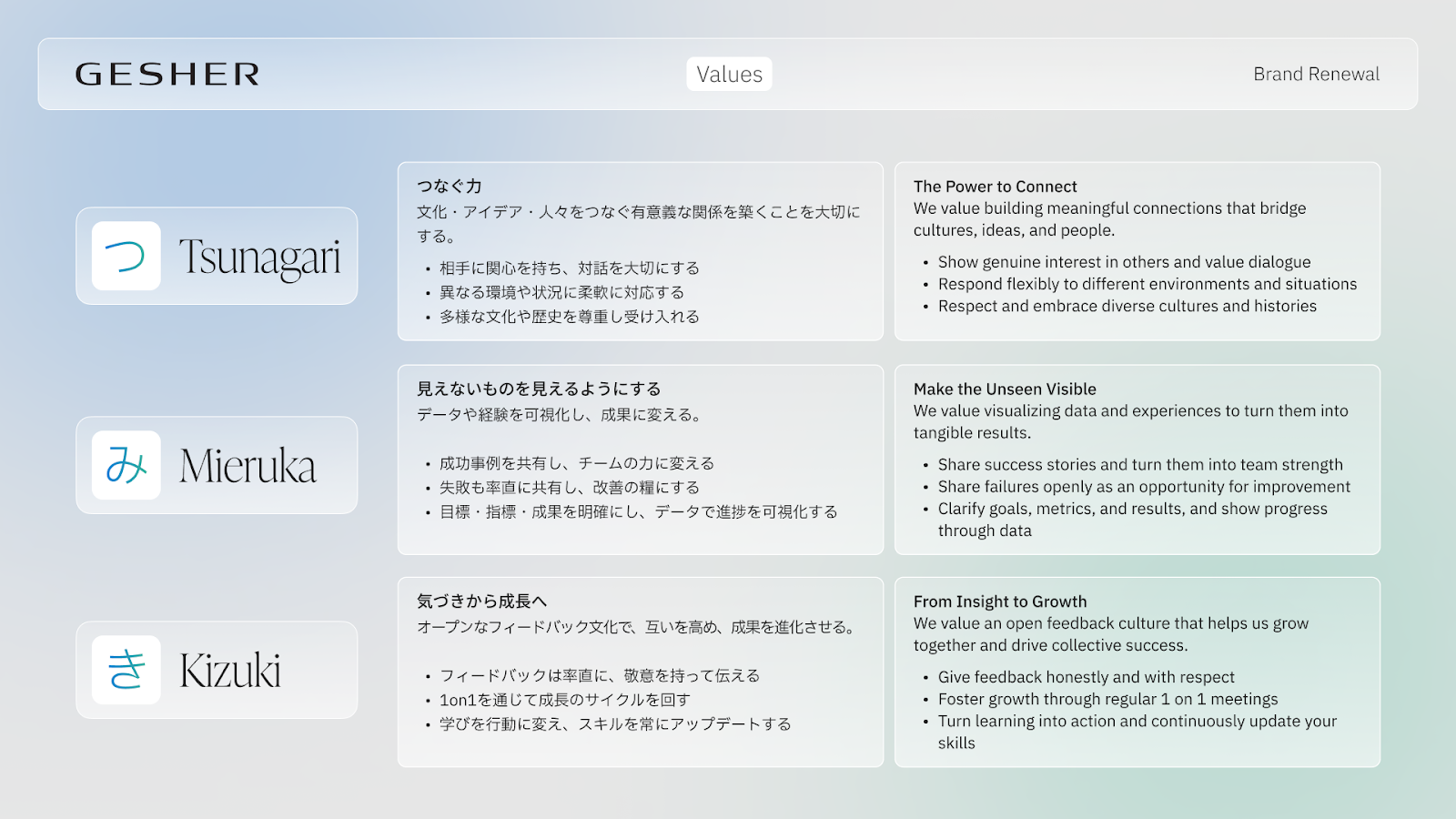 GESHER

Values

Brand Renewal

つ Tsunagari

つなぐ力
文化・アイデア・人々をつなぐ有意義な関係を築くことを大切にする。

• 相手に関心を持ち、対話を大切にする
• 異なる環境や状況に柔軟に対応する
• 多様な文化や歴史を尊重し受け入れる

The Power to Connect
We value building meaningful connections that bridge cultures, ideas, and people.

• Show genuine interest in others and value dialogue
• Respond flexibly to different environments and situations
• Respect and embrace diverse cultures and histories

み Mieruka

見えないものを見えるようにする
データや経験を可視化し、成果に変える。

• 成功事例を共有し、チームの力に変える
• 失敗も率直に共有し、改善の糧にする
• 目標・指標・成果を明確にし、データで進捗を可視化する

Make the Unseen Visible
We value visualizing data and experiences to turn them into tangible results.

• Share success stories and turn them into team strength
• Share failures openly as an opportunity for improvement
• Clarify goals, metrics, and results, and show progress through data

き Kizuki

気づきから成長へ
オープンなフィードバック文化で、互いを高め、成果を進化させる。

• フィードバックは率直に、敬意を持って伝える
• 1on1を通じて成長のサイクルを回す
• 学びを行動に変え、スキルを常にアップデートする

From Insight to Growth
We value an open feedback culture that helps us grow together and drive collective success.

• Give feedback honestly and with respect
• Foster growth through regular 1 on 1 meetings
• Turn learning into action and continuously update your skills